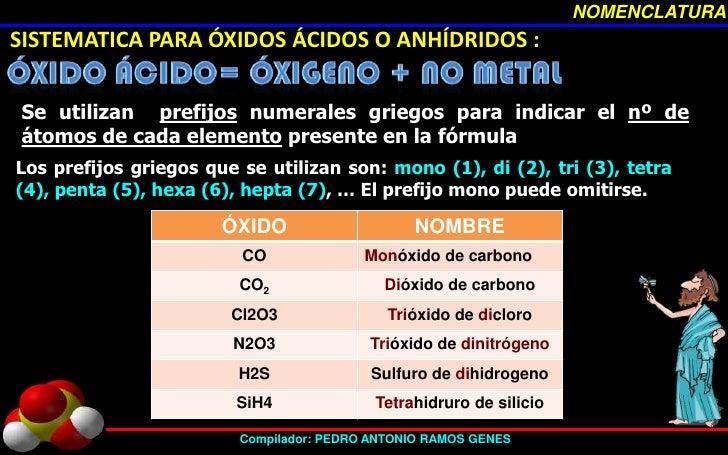 NOMENCLATURA

SISTEMATICA PARA ÓXIDOS ÁCIDOS O ANHÍDRIDOS :

ÓXIDO ÁCIDO= ÓXIGENO + NO METAL

Se utilizan prefijos numerales griegos para indicar el nº de átomos de cada elemento presente en la fórmula

Los prefijos griegos que se utilizan son: mono (1), di (2), tri (3), tetra (4), penta (5), hexa (6), hepta (7), ... El prefijo mono puede omitirse.

| ÓXIDO | NOMBRE |
|---|---|
| CO | Monóxido de carbono |
| $CO_2$ | Dióxido de carbono |
| Cl2O3 | Trióxido de dicloro |
| N2O3 | Trióxido de dinitrógeno |
| H2S | Sulfuro de dihidrogeno |
| SiH4 | Tetrahidruro de silicio |

Compilador: PEDRO ANTONIO RAMOS GENES